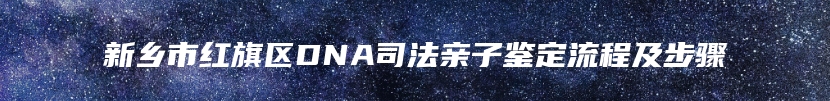 新乡市红旗区DNA司法亲子鉴定流程及步骤